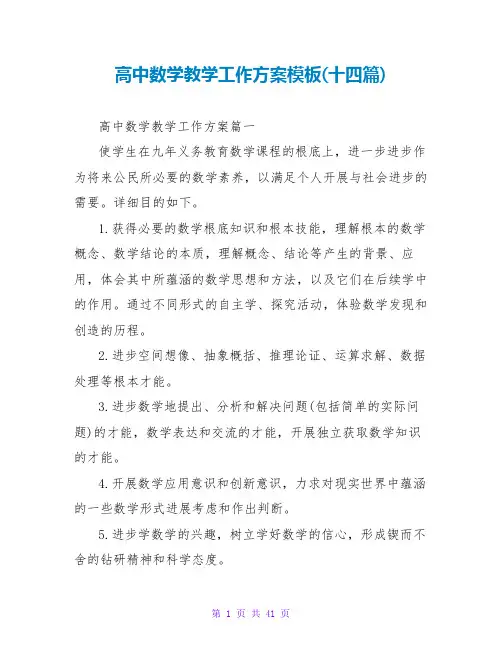 高中数学教学工作方案模板(十四篇)

高中数学教学工作方案篇一

使学生在九年义务教育数学课程的根底上，进一步进步作为将来公民所必要的数学素养，以满足个人开展与社会进步的需要。详细目的如下。

1.获得必要的数学根底知识和根本技能，理解根本的数学概念、数学结论的本质，理解概念、结论等产生的背景、应用，体会其中所蕴涵的数学思想和方法，以及它们在后续学中的作用。通过不同形式的自主学、探究活动，体验数学发现和创造的历程。

2.进步空间想像、抽象概括、推理论证、运算求解、数据处理等根本才能。

3.进步数学地提出、分析和解决问题(包括简单的实际问题)的才能，数学表达和交流的才能，开展独立获取数学知识的才能。

4.开展数学应用意识和创新意识，力求对现实世界中蕴涵的一些数学形式进展考虑和作出判断。

5.进步学数学的兴趣，树立学好数学的信心，形成锲而不舍的钻研精神和科学态度。

第 1 页 共 41 页